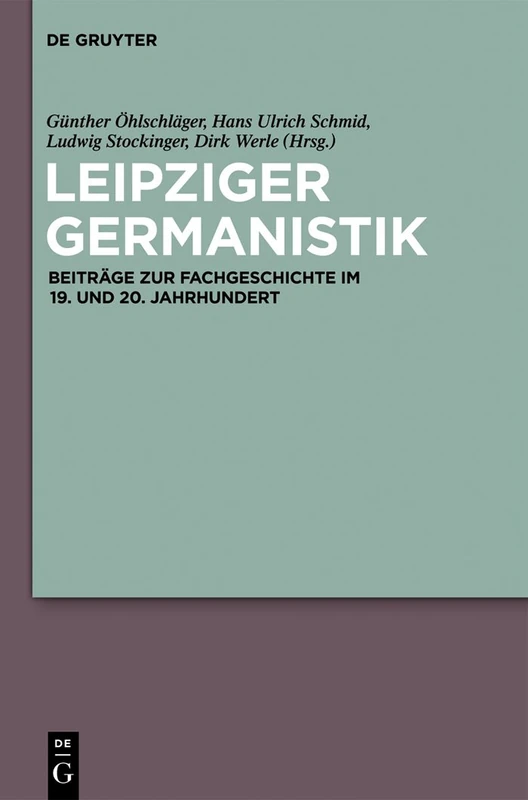 DE GRUYTER

Günther Öhlschläger, Hans Ulrich Schmid, Ludwig Stockinger, Dirk Werle (Hrsg.)

LEIPZIGER GERMANISTIK

BEITRÄGE ZUR FACHGESCHICHTE IM 19. UND 20. JAHRHUNDERT

DE
G